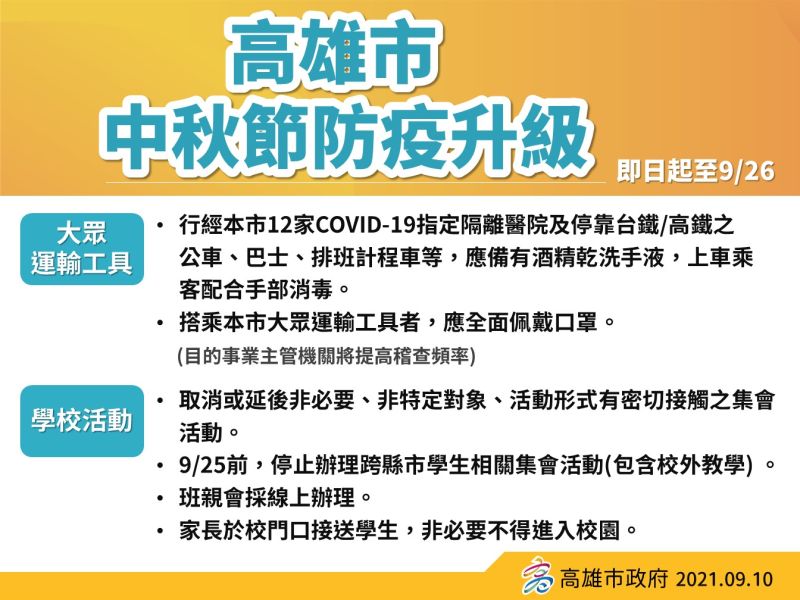 高雄市
中秋節防疫升級

即日起至9/26

大眾運輸工具

• 行經本市12家COVID-19指定隔離醫院及停靠台鐵/高鐵之公車、巴士、排班計程車等，應備有酒精乾洗手液，上車乘客配合手部消毒。
• 搭乘本市大眾運輸工具者，應全面佩戴口罩。
(目的事業主管機關將提高稽查頻率)

學校活動

• 取消或延後非必要、非特定對象、活動形式有密切接觸之集會活動。
• 9/25前，停止辦理跨縣市學生相關集會活動(包含校外教學) 。
• 班親會採線上辦理。
• 家長於校門口接送學生，非必要不得進入校園。

高雄市政府 2021.09.10